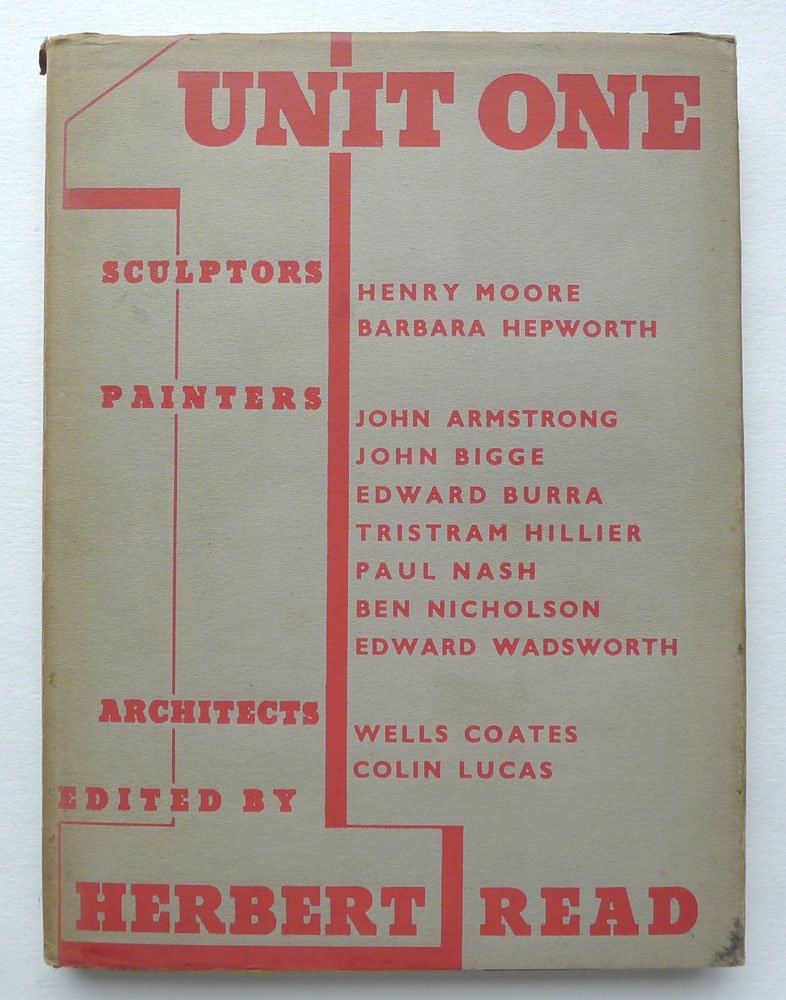 UNIT ONE

SCULPTORS
HENRY MOORE
BARBARA HEPWORTH

PAINTERS
JOHN ARMSTRONG
JOHN BIGGE
EDWARD BURRA
TRISTRAM HILLIER
PAUL NASH
BEN NICHOLSON
EDWARD WADSWORTH

ARCHITECTS
WELLS COATES
COLIN LUCAS

EDITED BY
HERBERT READ